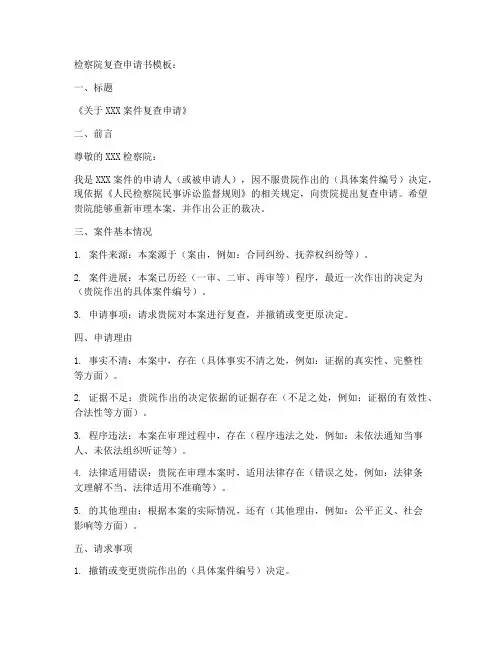 检察院复查申请书模板：

一、标题

《关于 XXX 案件复查申请》

二、前言

尊敬的 XXX 检察院：

我是 XXX 案件的申请人（或被申请人），因不服贵院作出的（具体案件编号）决定，现依据《人民检察院民事诉讼监督规则》的相关规定，向贵院提出复查申请。希望贵院能够重新审理本案，并作出公正的裁决。

三、案件基本情况

1. 案件来源：本案源于（案由，例如：合同纠纷、抚养权纠纷等）。

2. 案件进展：本案已历经（一审、二审、再审等）程序，最近一次作出的决定为（贵院作出的具体案件编号）。

3. 申请事项：请求贵院对本案进行复查，并撤销或变更原决定。

四、申请理由

1. 事实不清：本案中，存在（具体事实不清之处，例如：证据的真实性、完整性等方面）。

2. 证据不足：贵院作出的决定依据的证据存在（不足之处，例如：证据的有效性、合法性等方面）。

3. 程序违法：本案在审理过程中，存在（程序违法之处，例如：未依法通知当事人、未依法组织听证等）。

4. 法律适用错误：贵院在审理本案时，适用法律存在（错误之处，例如：法律条文理解不当、法律适用不准确等）。

5. 的其他理由：根据本案的实际情况，还有（其他理由，例如：公平正义、社会影响等方面）。

五、请求事项

1. 撤销或变更贵院作出的（具体案件编号）决定。